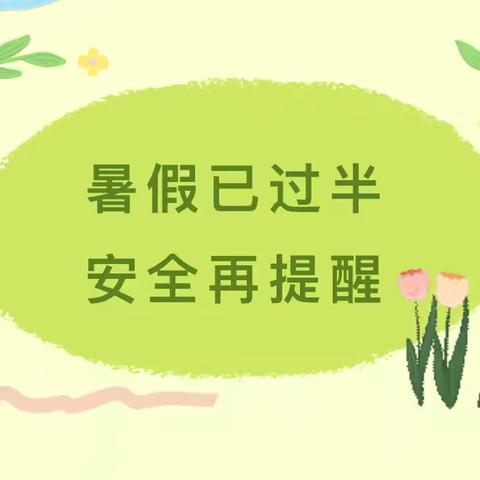 暑假已过半
安全再提醒